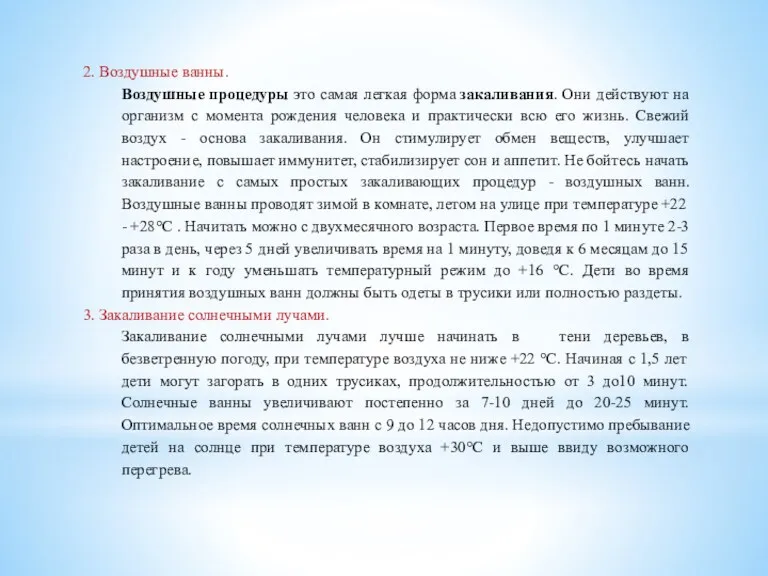 2. Воздушные ванны.

Воздушные процедуры это самая легкая форма закаливания. Они действуют на организм с момента рождения человека и практически всю его жизнь. Свежий воздух - основа закаливания. Он стимулирует обмен веществ, улучшает настроение, повышает иммунитет, стабилизирует сон и аппетит. Не бойтесь начать закаливание с самых простых закаливающих процедур - воздушных ванн. Воздушные ванны проводят зимой в комнате, летом на улице при температуре +22 - +28°С . Начитать можно с двухмесячного возраста. Первое время по 1 минуте 2-3 раза в день, через 5 дней увеличивать время на 1 минуту, доведя к 6 месяцам до 15 минут и к году уменьшать температурный режим до +16 °С. Дети во время принятия воздушных ванн должны быть одеты в трусики или полностью раздеты.

3. Закаливание солнечными лучами.

Закаливание солнечными лучами лучше начинать в тени деревьев, в безветренную погоду, при температуре воздуха не ниже +22 °С. Начиная с 1,5 лет дети могут загорать в одних трусиках, продолжительностью от 3 до10 минут. Солнечные ванны увеличивают постепенно за 7-10 дней до 20-25 минут. Оптимальное время солнечных ванн с 9 до 12 часов дня. Недопустимо пребывание детей на солнце при температуре воздуха +30°С и выше ввиду возможного перегрева.